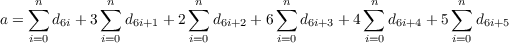 $a = \sum_{i=0}^{n} d_{6i} + 3\sum_{i=0}^{n} d_{6i+1} + 2\sum_{i=0}^{n} d_{6i+2} + 6\sum_{i=0}^{n} d_{6i+3} + 4\sum_{i=0}^{n} d_{6i+4} + 5\sum_{i=0}^{n} d_{6i+5}$